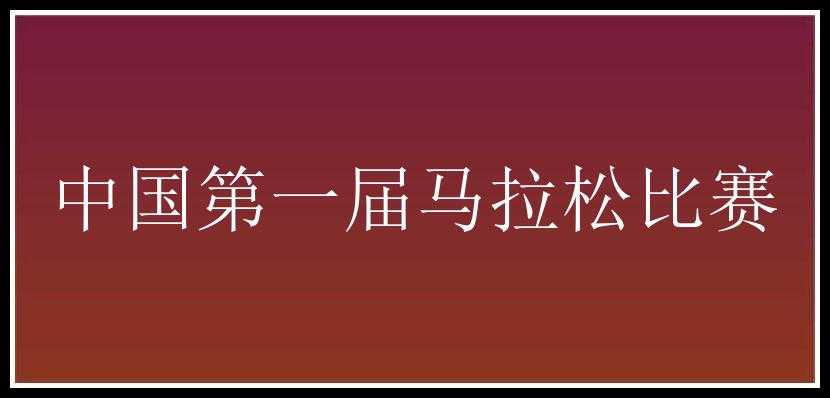 中国第一届马拉松比赛